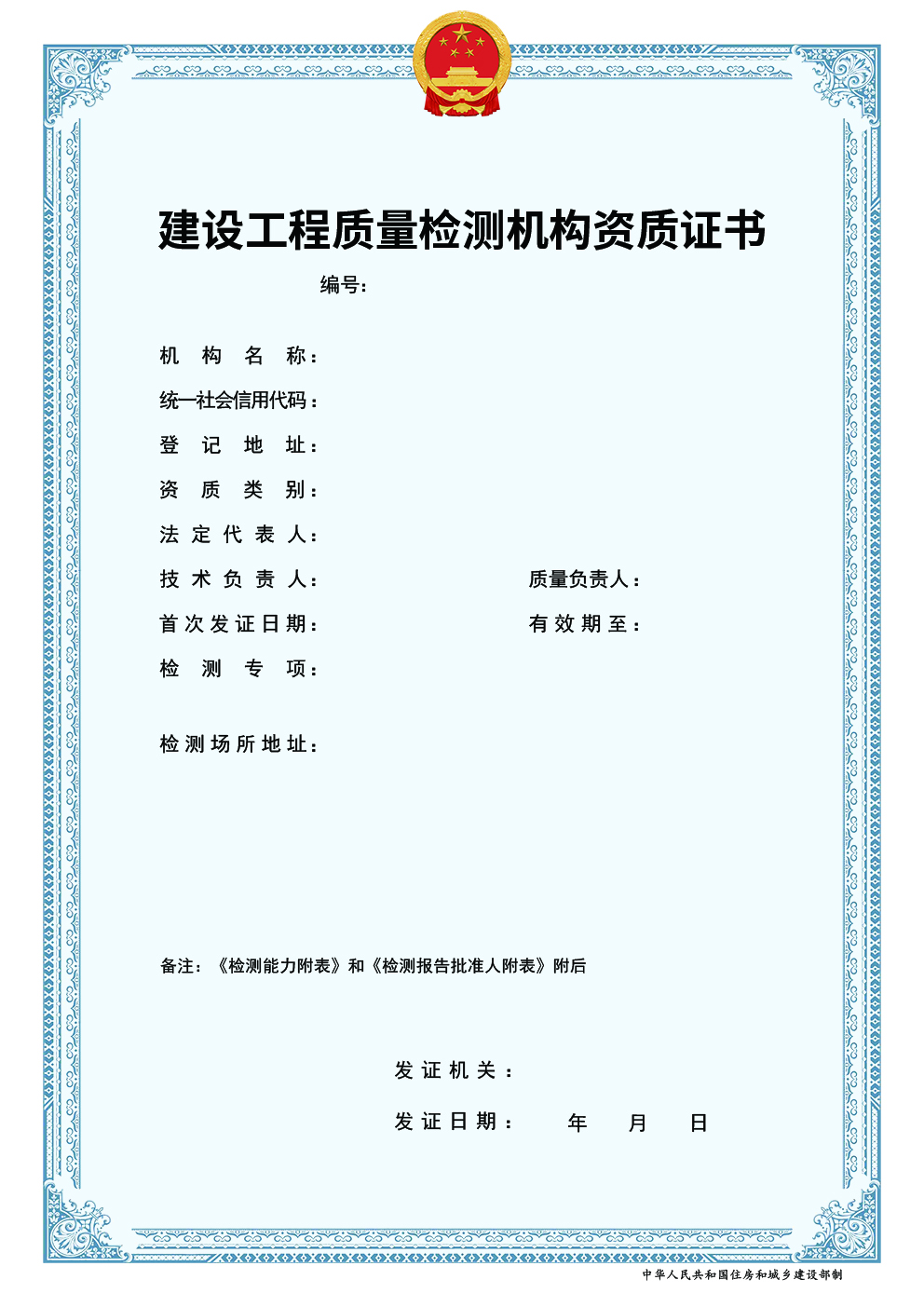 建设工程质量检测机构资质证书

编号：

机构名称：

统一社会信用代码：

登记地址：

资质类别：

法定代表人：

技术负责人：

质量负责人：

首次发证日期：

有效期至：

检测专项：

检测场所地址：

备注：《检测能力附表》和《检测报告批准人附表》附后

发证机关：

发证日期： 年 月 日

中华人民共和国住房和城乡建设部制